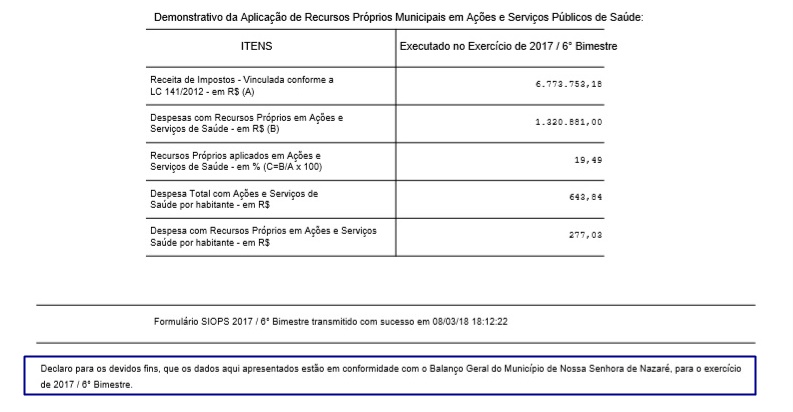 Demonstrativo da Aplicação de Recursos Próprios Municipais em Ações e Serviços Públicos de Saúde:

| ITENS | Executado no Exercício de 2017 / 6° Bimestre |
|---|---|
| Receita de Impostos - Vinculada conforme a LC 141/2012 - em R$ (A) | 6.773.753,18 |
| Despesas com Recursos Próprios em Ações e Serviços de Saúde - em R$ (B) | 1.320.881,00 |
| Recursos Próprios aplicados em Ações e Serviços de Saúde - em % (C=B/A x 100) | 19,49 |
| Despesa Total com Ações e Serviços de Saúde por habitante - em R$ | 643,84 |
| Despesa com Recursos Próprios em Ações e Serviços Saúde por habitante - em R$ | 277,03 |

Formulário SIOPS 2017 / 6° Bimestre transmitido com sucesso em 08/03/18 18:12:22

Declaro para os devidos fins, que os dados aqui apresentados estão em conformidade com o Balanço Geral do Município de Nossa Senhora de Nazaré, para o exercício de 2017 / 6° Bimestre.